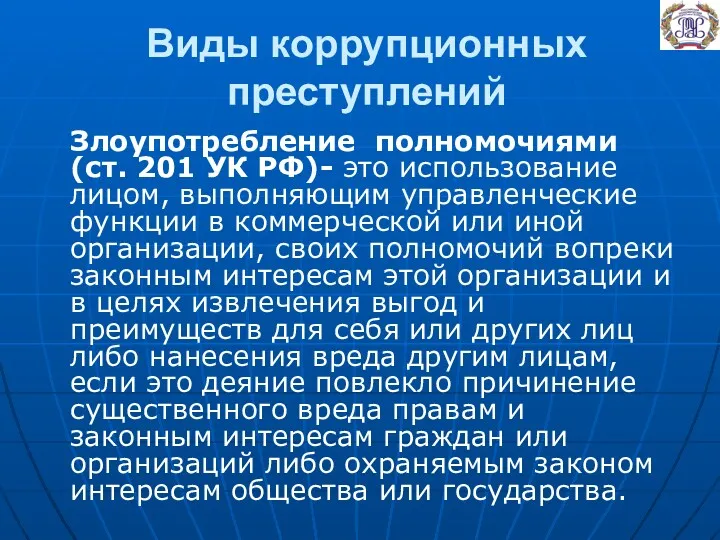 Виды коррупционных преступлений

Злоупотребление полномочиями (ст. 201 УК РФ)- это использование лицом, выполняющим управленческие функции в коммерческой или иной организации, своих полномочий вопреки законным интересам этой организации и в целях извлечения выгод и преимуществ для себя или других лиц либо нанесения вреда другим лицам, если это деяние повлекло причинение существенного вреда правам и законным интересам граждан или организаций либо охраняемым законом интересам общества или государства.